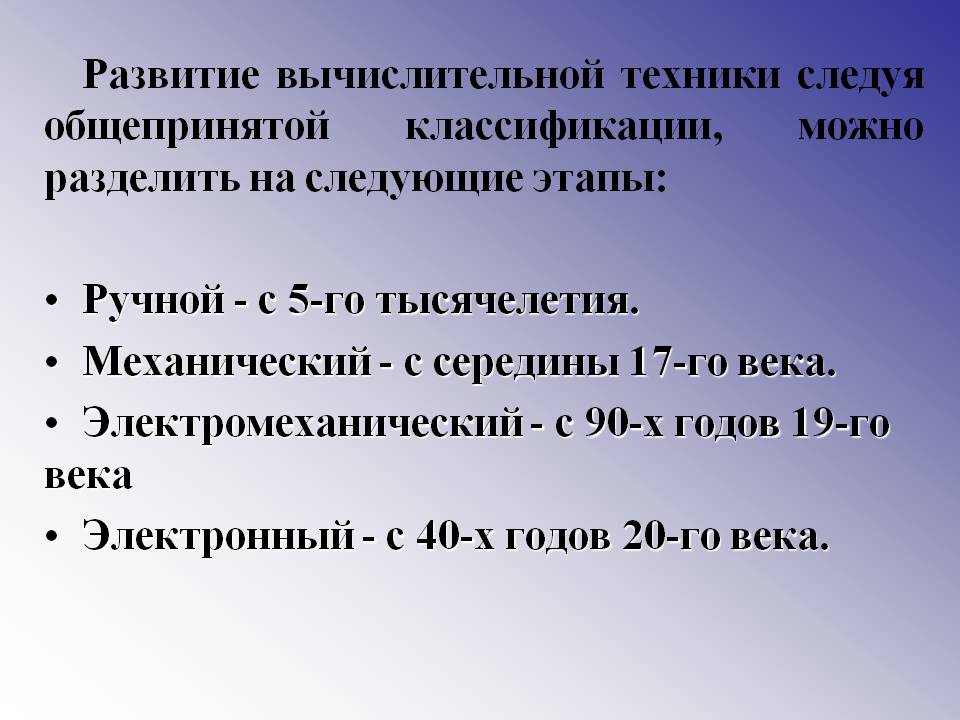 Развитие вычислительной техники следуя общепринятой классификации, можно разделить на следующие этапы:

• Ручной - с 5-го тысячелетия.
• Механический - с середины 17-го века.
• Электромеханический - с 90-х годов 19-го века
• Электронный - с 40-х годов 20-го века.